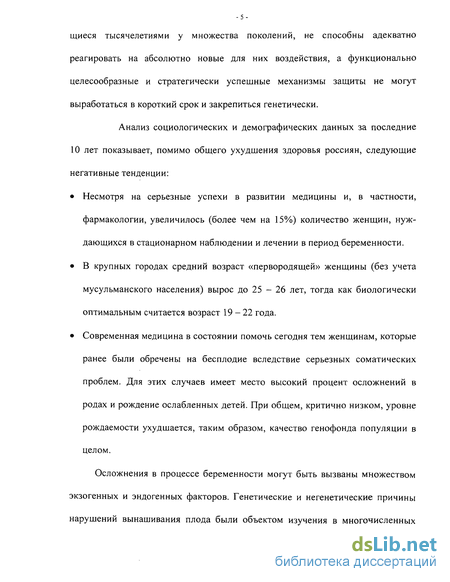 - 5 -

щиеся тысячелетиями у множества поколений, не способны адекватно реагировать на абсолютно новые для них воздействия, а функционально целесообразные и стратегически успешные механизмы защиты не могут выработаться в короткий срок и закрепиться генетически.

Анализ социологических и демографических данных за последние 10 лет показывает, помимо общего ухудшения здоровья россиян, следующие негативные тенденции:

• Несмотря на серьезные успехи в развитии медицины и, в частности, фармакологии, увеличилось (более чем на 15%) количество женщин, нуждающихся в стационарном наблюдении и лечении в период беременности.

• В крупных городах средний возраст «первородящей» женщины (без учета мусульманского населения) вырос до 25 – 26 лет, тогда как биологически оптимальным считается возраст 19 – 22 года.

• Современная медицина в состоянии помочь сегодня тем женщинам, которые ранее были обречены на бесплодие вследствие серьезных соматических проблем. Для этих случаев имеет место высокий процент осложнений в родах и рождение ослабленных детей. При общем, критично низком, уровне рождаемости ухудшается, таким образом, качество генофонда популяции в целом.

Осложнения в процессе беременности могут быть вызваны множеством экзогенных и эндогенных факторов. Генетические и негенетические причины нарушений вынашивания плода были объектом изучения в многочисленных

dsLib.net
библиотека диссертаций